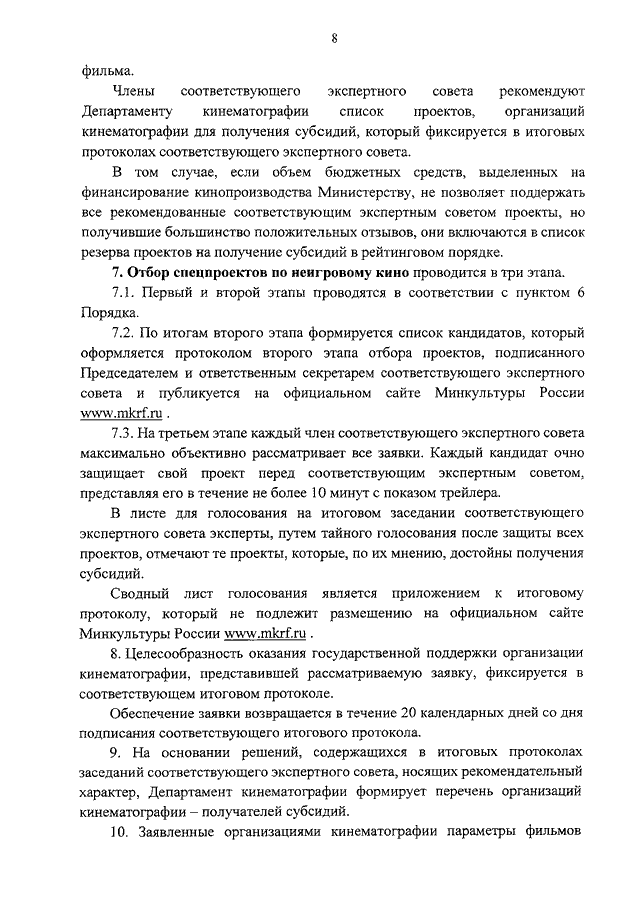 8

фильма.

Члены соответствующего экспертного совета рекомендуют Департаменту кинематографии список проектов, организаций кинематографии для получения субсидий, который фиксируется в итоговых протоколах соответствующего экспертного совета.

В том случае, если объем бюджетных средств, выделенных на финансирование кинопроизводства Министерству, не позволяет поддержать все рекомендованные соответствующим экспертным советом проекты, но получившие большинство положительных отзывов, они включаются в список резерва проектов на получение субсидий в рейтинговом порядке.

7. Отбор спецпроектов по неигровому кино проводится в три этапа.

7.1. Первый и второй этапы проводятся в соответствии с пунктом 6 Порядка.

7.2. По итогам второго этапа формируется список кандидатов, который оформляется протоколом второго этапа отбора проектов, подписанного Председателем и ответственным секретарем соответствующего экспертного совета и публикуется на официальном сайте Минкультуры России www.mkrf.ru .

7.3. На третьем этапе каждый член соответствующего экспертного совета максимально объективно рассматривает все заявки. Каждый кандидат очно защищает свой проект перед соответствующим экспертным советом, представляя его в течение не более 10 минут с показом трейлера.

В листе для голосования на итоговом заседании соответствующего экспертного совета эксперты, путем тайного голосования после защиты всех проектов, отмечают те проекты, которые, по их мнению, достойны получения субсидий.

Сводный лист голосования является приложением к итоговому протоколу, который не подлежит размещению на официальном сайте Минкультуры России www.mkrf.ru .

8. Целесообразность оказания государственной поддержки организации кинематографии, представившей рассматриваемую заявку, фиксируется в соответствующем итоговом протоколе.

Обеспечение заявки возвращается в течение 20 календарных дней со дня подписания соответствующего итогового протокола.

9. На основании решений, содержащихся в итоговых протоколах заседаний соответствующего экспертного совета, носящих рекомендательный характер, Департамент кинематографии формирует перечень организаций кинематографии – получателей субсидий.

10. Заявленные организациями кинематографии параметры фильмов